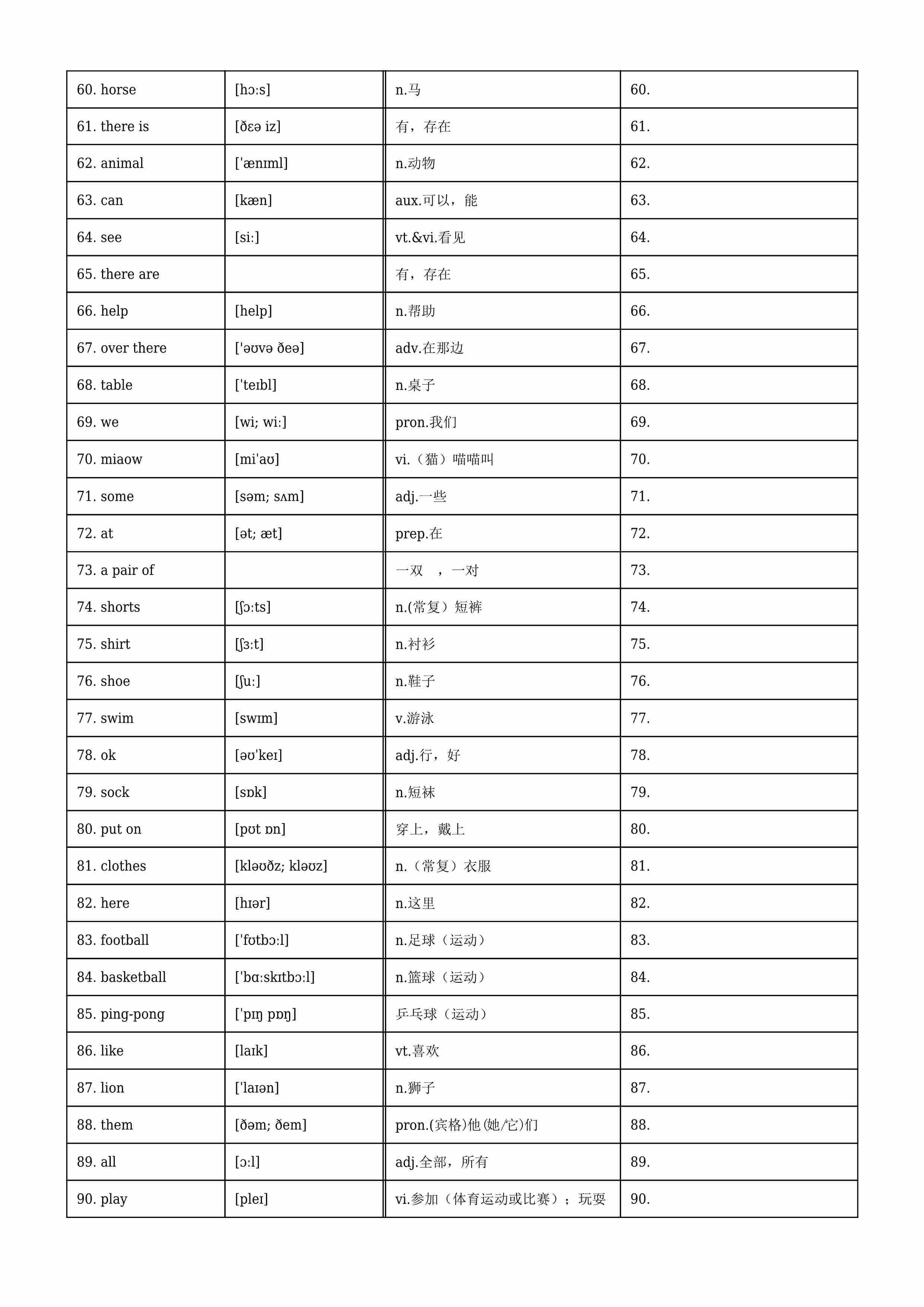 | 60. horse | [hɔːs] | n.马 | 60. |
|---|---|---|---|
| 61. there is | [ðɛə iz] | 有，存在 | 61. |
| 62. animal | ['ænɪml] | n.动物 | 62. |
| 63. can | [kæn] | aux.可以，能 | 63. |
| 64. see | [siː] | vt.&vi.看见 | 64. |
| 65. there are |  | 有，存在 | 65. |
| 66. help | [help] | n.帮助 | 66. |
| 67. over there | ['əʊvə ðeə] | adv.在那边 | 67. |
| 68. table | ['teɪbl] | n.桌子 | 68. |
| 69. we | [wi; wiː] | pron.我们 | 69. |
| 70. miaow | [mi'aʊ] | vi.（猫）喵喵叫 | 70. |
| 71. some | [səm; sʌm] | adj.一些 | 71. |
| 72. at | [ət; æt] | prep.在 | 72. |
| 73. a pair of |  | 一双 ，一对 | 73. |
| 74. shorts | [ʃɔːts] | n.(常复）短裤 | 74. |
| 75. shirt | [ʃɜːt] | n.衬衫 | 75. |
| 76. shoe | [ʃuː] | n.鞋子 | 76. |
| 77. swim | [swɪm] | v.游泳 | 77. |
| 78. ok | [əʊ'keɪ] | adj.行，好 | 78. |
| 79. sock | [sɒk] | n.短袜 | 79. |
| 80. put on | [pʊt ɒn] | 穿上，戴上 | 80. |
| 81. clothes | [kləʊðz; kləʊz] | n.（常复）衣服 | 81. |
| 82. here | [hɪər] | n.这里 | 82. |
| 83. football | ['fʊtbɔːl] | n.足球（运动） | 83. |
| 84. basketball | ['bɑːskɪtbɔːl] | n.篮球（运动） | 84. |
| 85. ping-pong | ['pɪŋ pɒŋ] | 乒乓球（运动） | 85. |
| 86. like | [laɪk] | vt.喜欢 | 86. |
| 87. lion | ['laɪən] | n.狮子 | 87. |
| 88. them | [ðəm; ðem] | pron.(宾格)他(她/它)们 | 88. |
| 89. all | [ɔːl] | adj.全部，所有 | 89. |
| 90. play | [pleɪ] | vi.参加（体育运动或比赛）；玩耍 | 90. |